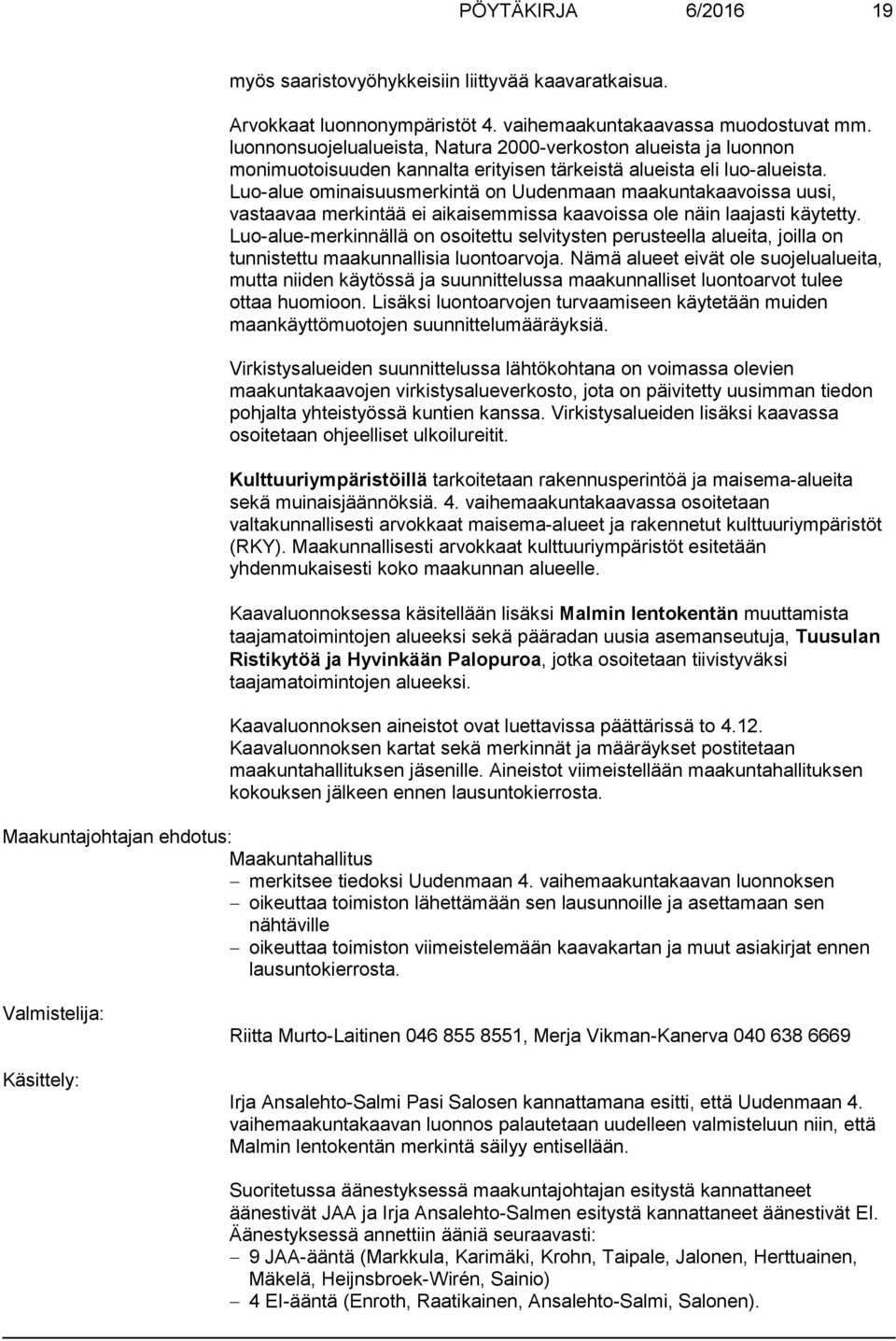 PÖYTÄKIRJA 6/2016 19

myös saaristovyöhykkeisiin liittyvää kaavaratkaisua.

Arvokkaat luonnonympäristöt 4. vaihemaakuntakaavassa muodostuvat mm. luonnonsuojelualueista, Natura 2000-verkoston alueista ja luonnon monimuotoisuuden kannalta erityisen tärkeistä alueista eli luo-alueista. Luo-alue ominaisuusmerkintä on Uudenmaan maakuntakaavoissa uusi, vastaavaa merkintää ei aikaisemmissa kaavoissa ole näin laajasti käytetty. Luo-alue-merkinnällä on osoitettu selvitysten perusteella alueita, joilla on tunnistettu maakunnallisia luontoarvoja. Nämä alueet eivät ole suojelualueita, mutta niiden käytössä ja suunnittelussa maakunnalliset luontoarvot tulee ottaa huomioon. Lisäksi luontoarvojen turvaamiseen käytetään muiden maankäyttömuotojen suunnittelumääräyksiä.

Virkistysalueiden suunnittelussa lähtökohtana on voimassa olevien maakuntakaavojen virkistysalueverkosto, jota on päivitetty uusimman tiedon pohjalta yhteistyössä kuntien kanssa. Virkistysalueiden lisäksi kaavassa osoitetaan ohjeelliset ulkoilureitit.

Kulttuuriympäristöillä tarkoitetaan rakennusperintöä ja maisema-alueita sekä muinaisjäännöksiä. 4. vaihemaakuntakaavassa osoitetaan valtakunnallisesti arvokkaat maisema-alueet ja rakennetut kulttuuriympäristöt (RKY). Maakunnallisesti arvokkaat kulttuuriympäristöt esitetään yhdenmukaisesti koko maakunnan alueelle.

Kaavaluonnoksessa käsitellään lisäksi Malmin lentokentän muuttamista taajamatoimintojen alueeksi sekä pääradan uusia asemanseutuja, Tuusulan Ristikytöä ja Hyvinkään Palopuroa, jotka osoitetaan tiivistyväksi taajamatoimintojen alueeksi.

Kaavaluonnoksen aineistot ovat luettavissa päättärissä to 4.12. Kaavaluonnoksen kartat sekä merkinnät ja määräykset postitetaan maakuntahallituksen jäsenille. Aineistot viimeistellään maakuntahallituksen kokouksen jälkeen ennen lausuntokierrosta.

Maakuntajohtajan ehdotus:
Maakuntahallitus
– merkitsee tiedoksi Uudenmaan 4. vaihemaakuntakaavan luonnoksen
– oikeuttaa toimiston lähettämään sen lausunnoille ja asettamaan sen nähtäville
– oikeuttaa toimiston viimeistelemään kaavakartan ja muut asiakirjat ennen lausuntokierrosta.

Valmistelija:
Riitta Murto-Laitinen 046 855 8551, Merja Vikman-Kanerva 040 638 6669

Käsittely:
Irja Ansalehto-Salmi Pasi Salosen kannattamana esitti, että Uudenmaan 4. vaihemaakuntakaavan luonnos palautetaan uudelleen valmisteluun niin, että Malmin lentokentän merkintä säilyy entisellään.

Suoritetussa äänestyksessä maakuntajohtajan esitystä kannattaneet äänestivät JAA ja Irja Ansalehto-Salmen esitystä kannattaneet äänestivät EI. Äänestyksessä annettiin ääniä seuraavasti:
– 9 JAA-ääntä (Markkula, Karimäki, Krohn, Taipale, Jalonen, Herttuainen, Mäkelä, Heijnsbroek-Wirén, Sainio)
– 4 EI-ääntä (Enroth, Raatikainen, Ansalehto-Salmi, Salonen).